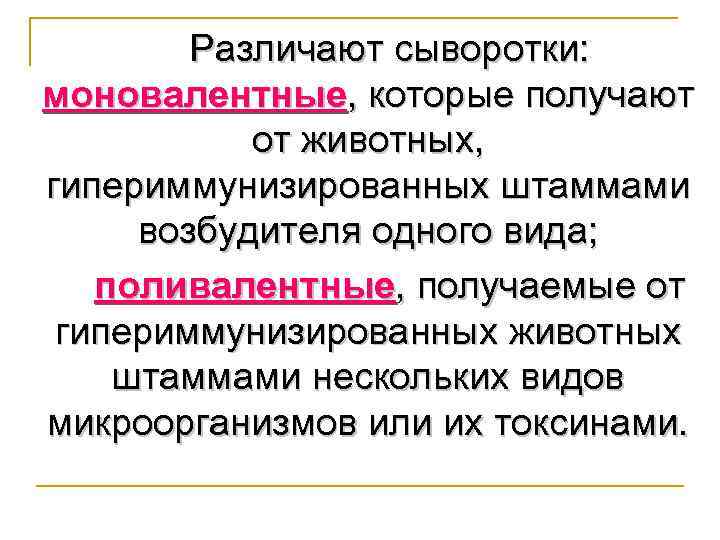 Различают сыворотки: моновалентные, которые получают от животных, гипериммунизированных штаммами возбудителя одного вида;

поливалентные, получаемые от гипериммунизированных животных штаммами нескольких видов микроорганизмов или их токсинами.